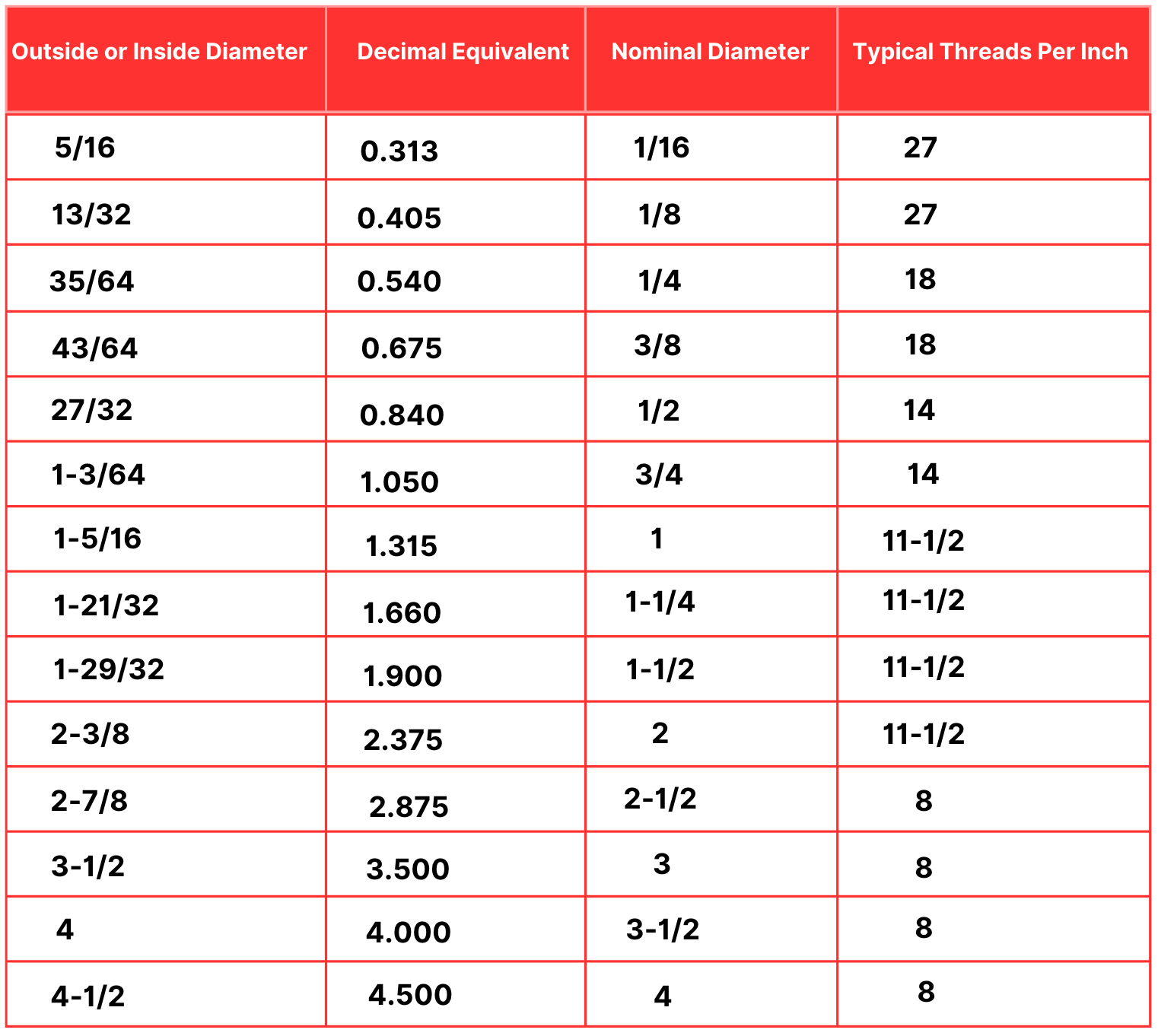 | Outside or Inside Diameter | Decimal Equivalent | Nominal Diameter | Typical Threads Per Inch |
|---|---|---|---|
| 5/16 | 0.313 | 1/16 | 27 |
| 13/32 | 0.405 | 1/8 | 27 |
| 35/64 | 0.540 | 1/4 | 18 |
| 43/64 | 0.675 | 3/8 | 18 |
| 27/32 | 0.840 | 1/2 | 14 |
| 1-3/64 | 1.050 | 3/4 | 14 |
| 1-5/16 | 1.315 | 1 | 11-1/2 |
| 1-21/32 | 1.660 | 1-1/4 | 11-1/2 |
| 1-29/32 | 1.900 | 1-1/2 | 11-1/2 |
| 2-3/8 | 2.375 | 2 | 11-1/2 |
| 2-7/8 | 2.875 | 2-1/2 | 8 |
| 3-1/2 | 3.500 | 3 | 8 |
| 4 | 4.000 | 3-1/2 | 8 |
| 4-1/2 | 4.500 | 4 | 8 |